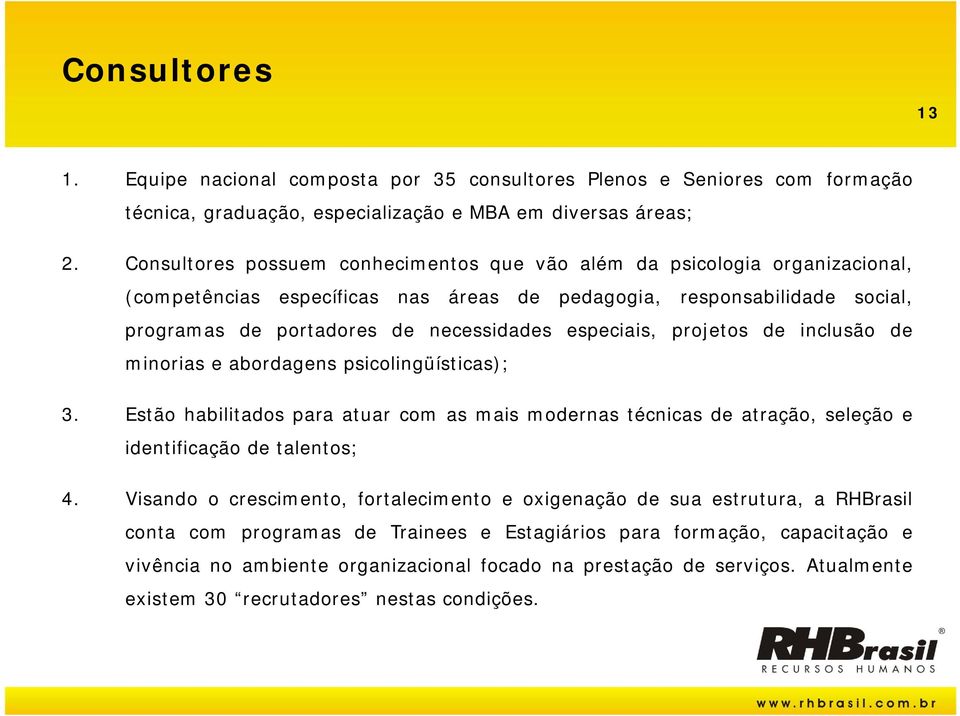 Consultores

13

1. Equipe nacional composta por 35 consultores Plenos e Seniores com formação técnica, graduação, especialização e MBA em diversas áreas;

2. Consultores possuem conhecimentos que vão além da psicologia organizacional, (competências específicas nas áreas de pedagogia, responsabilidade social, programas de portadores de necessidades especiais, projetos de inclusão de minorias e abordagens psicolingüísticas);

3. Estão habilitados para atuar com as mais modernas técnicas de atração, seleção e identificação de talentos;

4. Visando o crescimento, fortalecimento e oxigenação de sua estrutura, a RHBrasil conta com programas de Trainees e Estagiários para formação, capacitação e vivência no ambiente organizacional focado na prestação de serviços. Atualmente existem 30 “recrutadores” nestas condições.

RHBrasil®
RECURSOS HUMANOS

www.rhbrasil.com.br